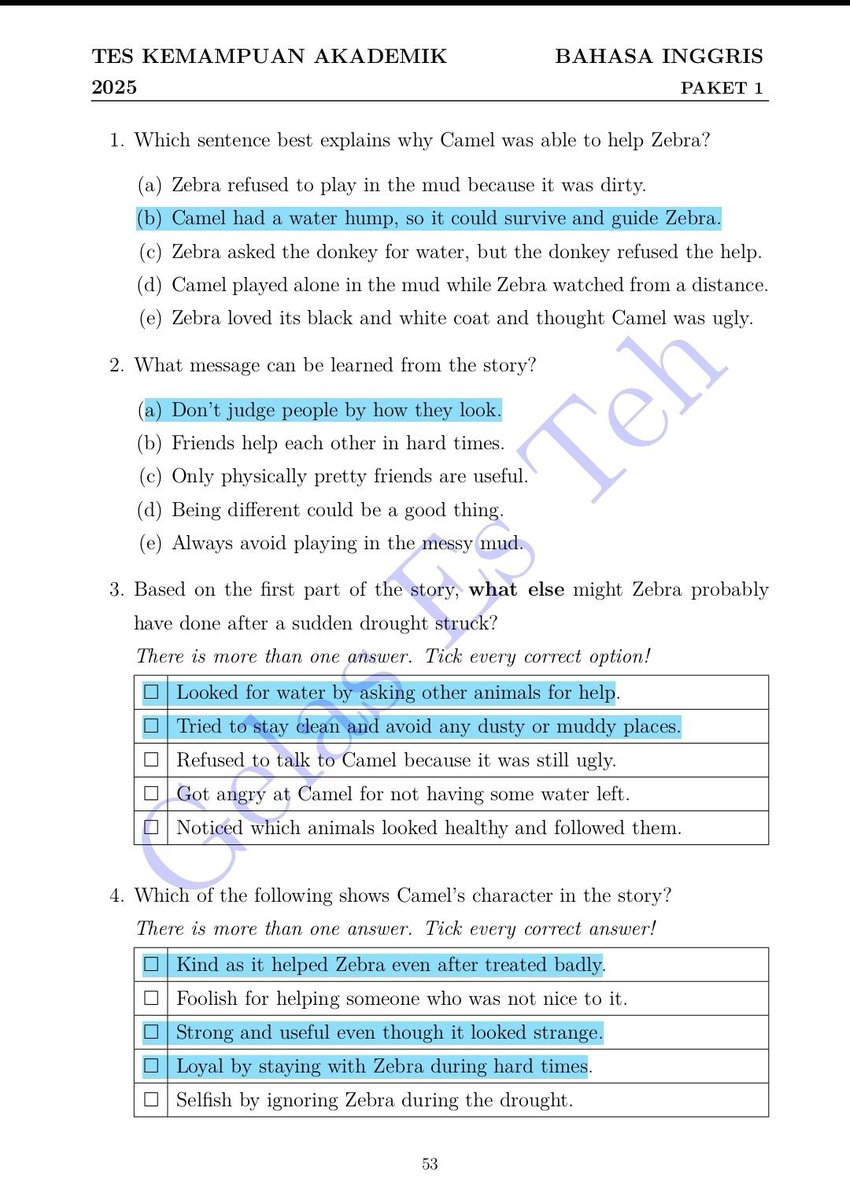 TES KEMAMPUAN AKADEMIK
2025

BAHASA INGGRIS
PAKET 1

1. Which sentence best explains why Camel was able to help Zebra?

(a) Zebra refused to play in the mud because it was dirty.
(b) Camel had a water hump, so it could survive and guide Zebra.
(c) Zebra asked the donkey for water, but the donkey refused the help.
(d) Camel played alone in the mud while Zebra watched from a distance.
(e) Zebra loved its black and white coat and thought Camel was ugly.

2. What message can be learned from the story?

(a) Don't judge people by how they look.
(b) Friends help each other in hard times.
(c) Only physically pretty friends are useful.
(d) Being different could be a good thing.
(e) Always avoid playing in the messy mud.

3. Based on the first part of the story, what else might Zebra probably have done after a sudden drought struck?

There is more than one answer. Tick every correct option!

☐ Looked for water by asking other animals for help.
☐ Tried to stay clean and avoid any dusty or muddy places.
☐ Refused to talk to Camel because it was still ugly.
☐ Got angry at Camel for not having some water left.
☐ Noticed which animals looked healthy and followed them.

4. Which of the following shows Camel's character in the story?

There is more than one answer. Tick every correct answer!

☐ Kind as it helped Zebra even after treated badly.
☐ Foolish for helping someone who was not nice to it.
☐ Strong and useful even though it looked strange.
☐ Loyal by staying with Zebra during hard times.
☐ Selfish by ignoring Zebra during the drought.

53

Gelas Es Teh